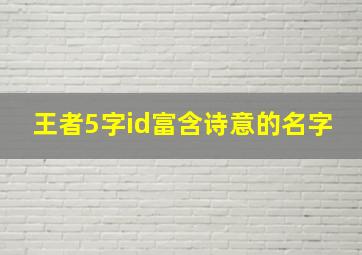 王者5字id富含诗意的名字